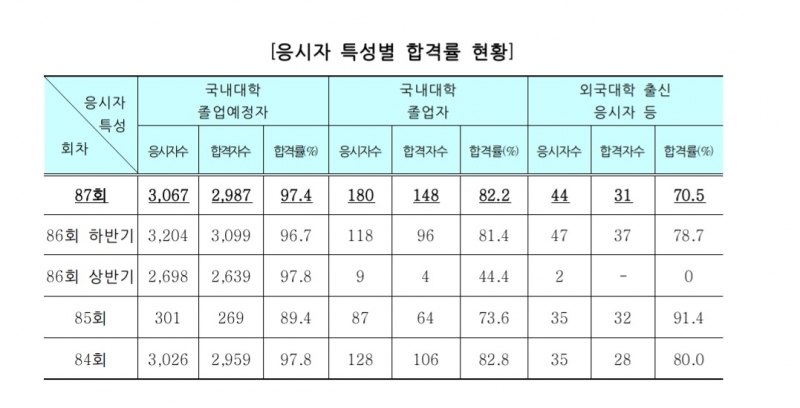 [응시자 특성별 합격률 현황]

| 응시자 특성 회차 | 국내대학 졸업예정자 | | | 국내대학 졸업자 | | | 외국대학 출신 응시자 등 | | |
|---|---|---|---|---|---|---|---|---|---|
| | 응시자수 | 합격자수 | 합격률(%) | 응시자수 | 합격자수 | 합격률(%) | 응시자수 | 합격자수 | 합격률(%) |
| 87회 | 3,067 | 2,987 | 97.4 | 180 | 148 | 82.2 | 44 | 31 | 70.5 |
| 86회 하반기 | 3,204 | 3,099 | 96.7 | 118 | 96 | 81.4 | 47 | 37 | 78.7 |
| 86회 상반기 | 2,698 | 2,639 | 97.8 | 9 | 4 | 44.4 | 2 | - | 0 |
| 85회 | 301 | 269 | 89.4 | 87 | 64 | 73.6 | 35 | 32 | 91.4 |
| 84회 | 3,026 | 2,959 | 97.8 | 128 | 106 | 82.8 | 35 | 28 | 80.0 |